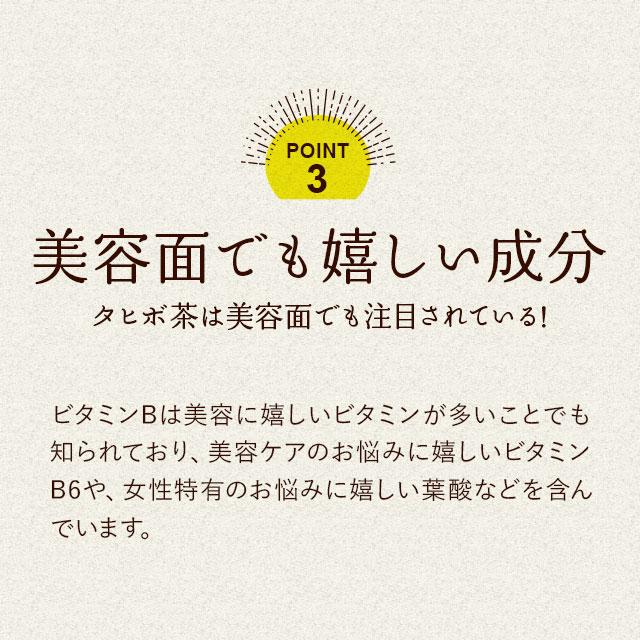 POINT
3

美容面でも嬉しい成分

タヒボ茶は美容面でも注目されている!

ビタミンBは美容に嬉しいビタミンが多いことでも知られており、美容ケアのお悩みに嬉しいビタミンB6や、女性特有のお悩みに嬉しい葉酸などを含んでいます。